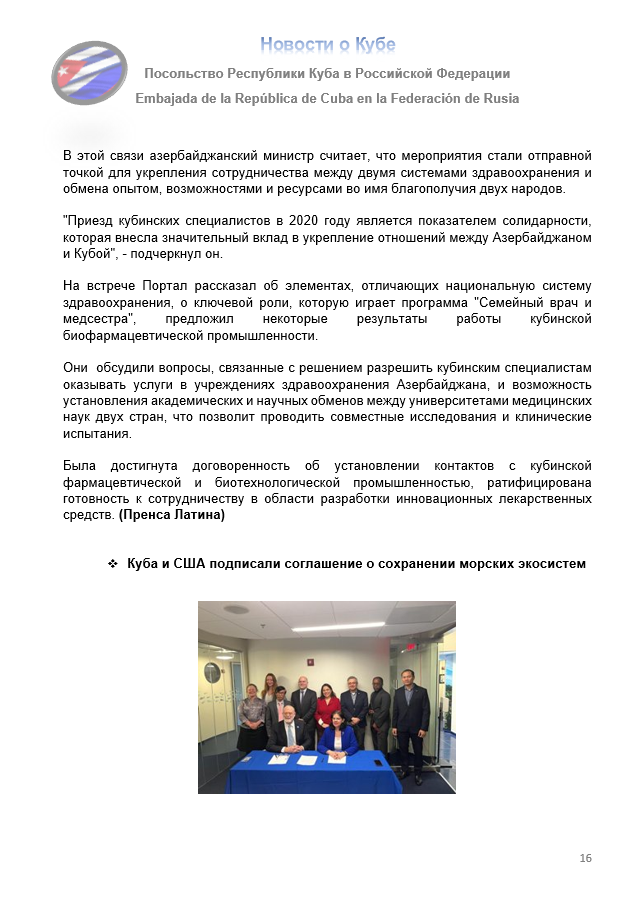 Новости о Кубе
Посольство Республики Куба в Российской Федерации
Embajada de la República de Cuba en la Federación de Rusia

В этой связи азербайджанский министр считает, что мероприятия стали отправной точкой для укрепления сотрудничества между двумя системами здравоохранения и обмена опытом, возможностями и ресурсами во имя благополучия двух народов.

"Приезд кубинских специалистов в 2020 году является показателем солидарности, которая внесла значительный вклад в укрепление отношений между Азербайджаном и Кубой", - подчеркнул он.

На встрече Портал рассказал об элементах, отличающих национальную систему здравоохранения, о ключевой роли, которую играет программа "Семейный врач и медсестра", предложил некоторые результаты работы кубинской биофармацевтической промышленности.

Они обсудили вопросы, связанные с решением разрешить кубинским специалистам оказывать услуги в учреждениях здравоохранения Азербайджана, и возможность установления академических и научных обменов между университетами медицинских наук двух стран, что позволит проводить совместные исследования и клинические испытания.

Была достигнута договоренность об установлении контактов с кубинской фармацевтической и биотехнологической промышленностью, ратифицирована готовность к сотрудничеству в области разработки инновационных лекарственных средств. (Пренса Латина)

❖ Куба и США подписали соглашение о сохранении морских экосистем

16